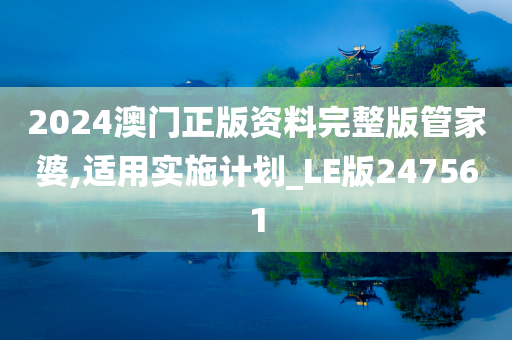 2024澳门正版资料完整版管家婆,适用实施计划_LE版247561